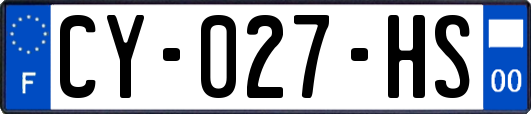 F
CY-027-HS
00